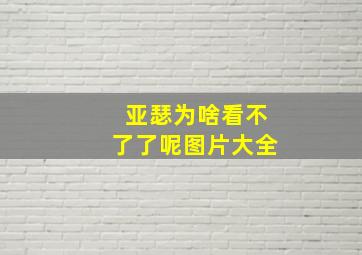 亚瑟为啥看不了了呢图片大全